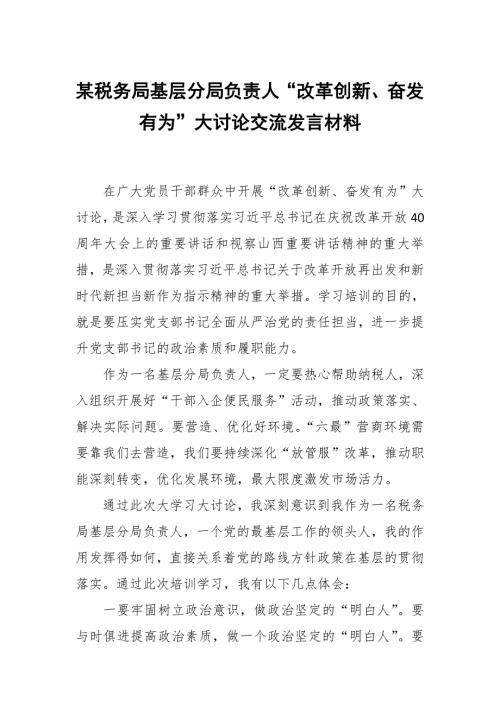 某税务局基层分局负责人“改革创新、奋发有为”大讨论交流发言材料

在广大党员干部群众中开展“改革创新、奋发有为”大讨论，是深入学习贯彻落实习近平总书记在庆祝改革开放40周年大会上的重要讲话和视察山西重要讲话精神的重大举措，是深入贯彻落实习近平总书记关于改革开放再出发和新时代新担当新作为指示精神的重大举措。学习培训的目的，就是要压实党支部书记全面从严治党的责任担当，进一步提升党支部书记的政治素质和履职能力。

作为一名基层分局负责人，一定要热心帮助纳税人，深入组织开展好“干部入企便民服务”活动，推动政策落实、解决实际问题。要营造、优化好环境。“六最”营商环境需要靠我们去营造，我们要持续深化“放管服”改革，推动职能深刻转变，优化发展环境，最大限度激发市场活力。

通过此次大学习大讨论，我深刻意识到我作为一名税务局基层分局负责人，一个党的最基层工作的领头人，我的作用发挥得如何，直接关系着党的路线方针政策在基层的贯彻落实。通过此次培训学习，我有以下几点体会：

一要牢固树立政治意识，做政治坚定的“明白人”。要与时俱进提高政治素质，做一个政治坚定的“明白人”。要